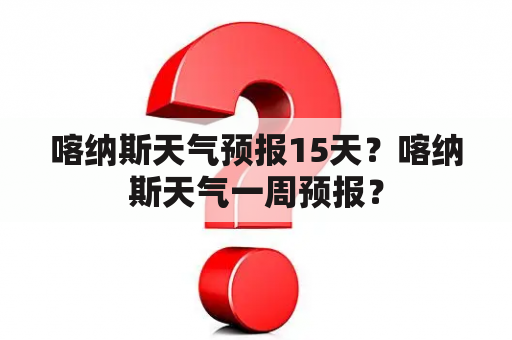 喀纳斯天气预报15天？喀纳斯天气一周预报？